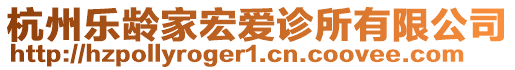 杭州乐龄家宏爱诊所有限公司
http://hzpollyroger1.cn.coovee.com